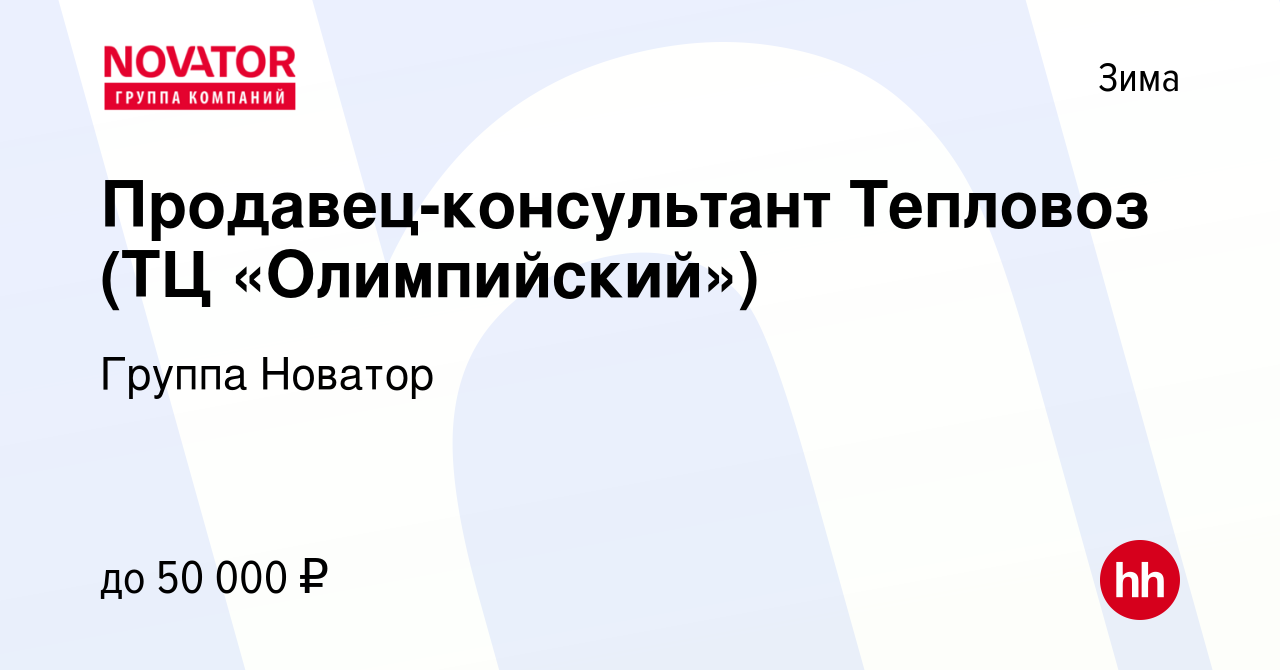 NOVATOR
ГРУППА КОМПАНИЙ

Зима

Продавец-консультант Тепловоз (ТЦ «Олимпийский»)

Группа Новатор

до 50 000 ₽

hh